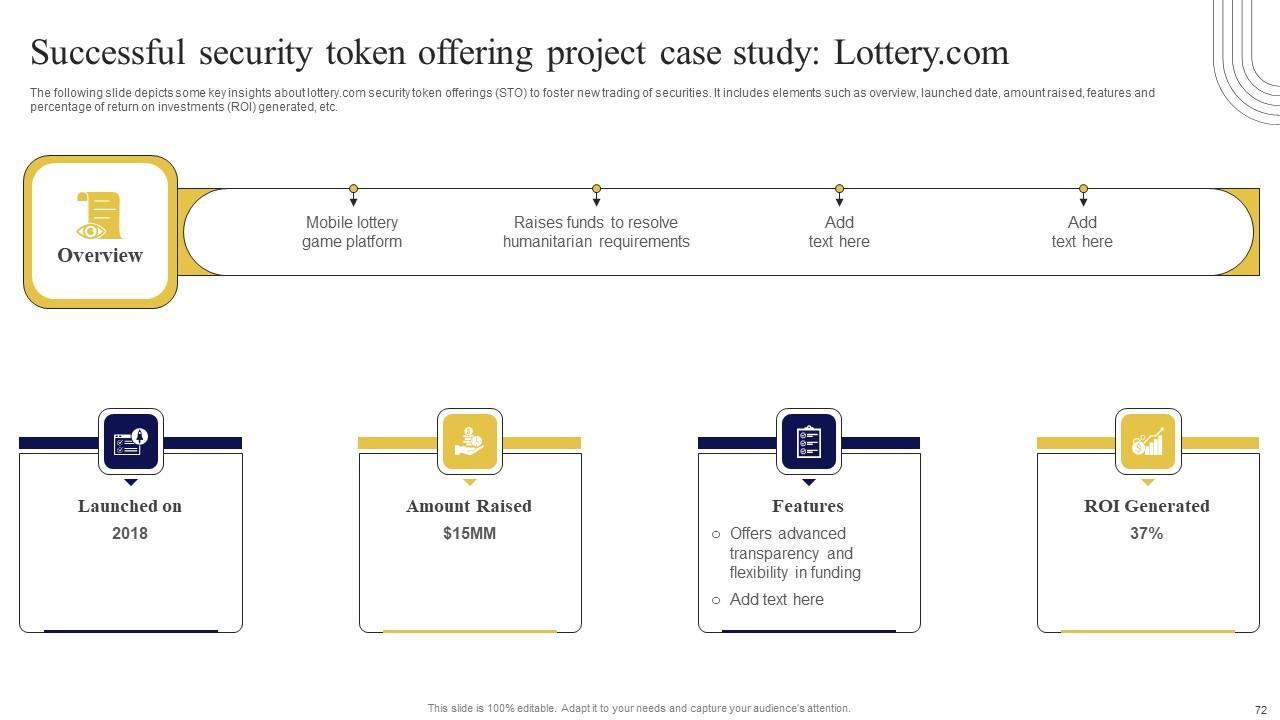 Successful security token offering project case study: Lottery.com

The following slide depicts some key insights about lottery.com security token offerings (STO) to foster new trading of securities. It includes elements such as overview, launched date, amount raised, features and percentage of return on investments (ROI) generated, etc.

Overview

Mobile lottery game platform

Raises funds to resolve humanitarian requirements

Add text here

Add text here

Launched on

2018

Amount Raised

$15MM

Features

○ Offers advanced transparency and flexibility in funding

○ Add text here

ROI Generated

37%

This slide is 100% editable. Adapt it to your needs and capture your audience's attention.

72